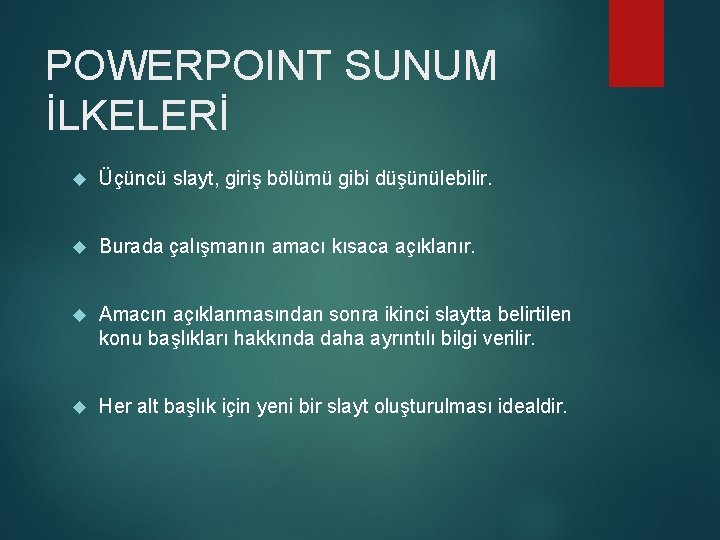 POWERPOINT SUNUM İLKELERİ

Üçüncü slayt, giriş bölümü gibi düşünülebilir.

Burada çalışmanın amacı kısaca açıklanır.

Amacın açıklanmasından sonra ikinci slaytta belirtilen konu başlıkları hakkında daha ayrıntılı bilgi verilir.

Her alt başlık için yeni bir slayt oluşturulması idealdir.